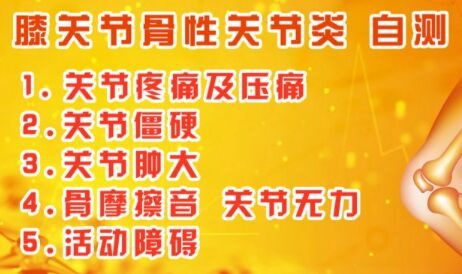 膝关节骨性关节炎 自测

1. 关节疼痛及压痛
2. 关节僵硬
3. 关节肿大
4. 骨摩擦音 关节无力
5. 活动障碍